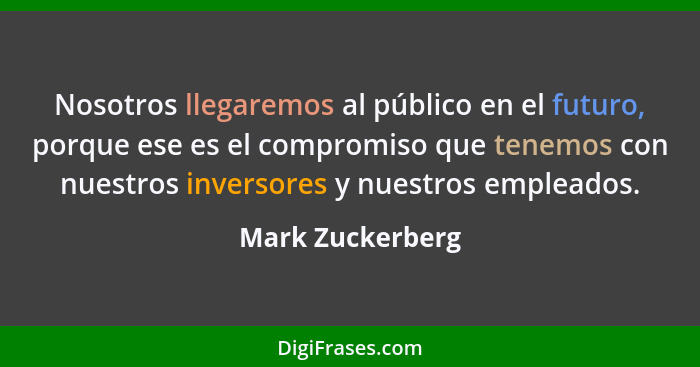 Nosotros llegaremos al público en el futuro, porque ese es el compromiso que tenemos con nuestros inversores y nuestros empleados.

Mark Zuckerberg

DigiFrases.com